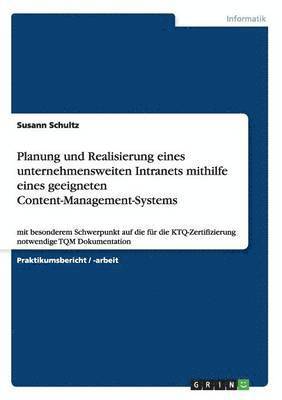 Informatik

Susann Schultz

Planung und Realisierung eines unternehmensweiten Intranets mithilfe eines geeigneten Content-Management-Systems

mit besonderem Schwerpunkt auf die für die KTQ-Zertifizierung notwendige TQM Dokumentation

Praktikumsbericht / -arbeit

GRIN